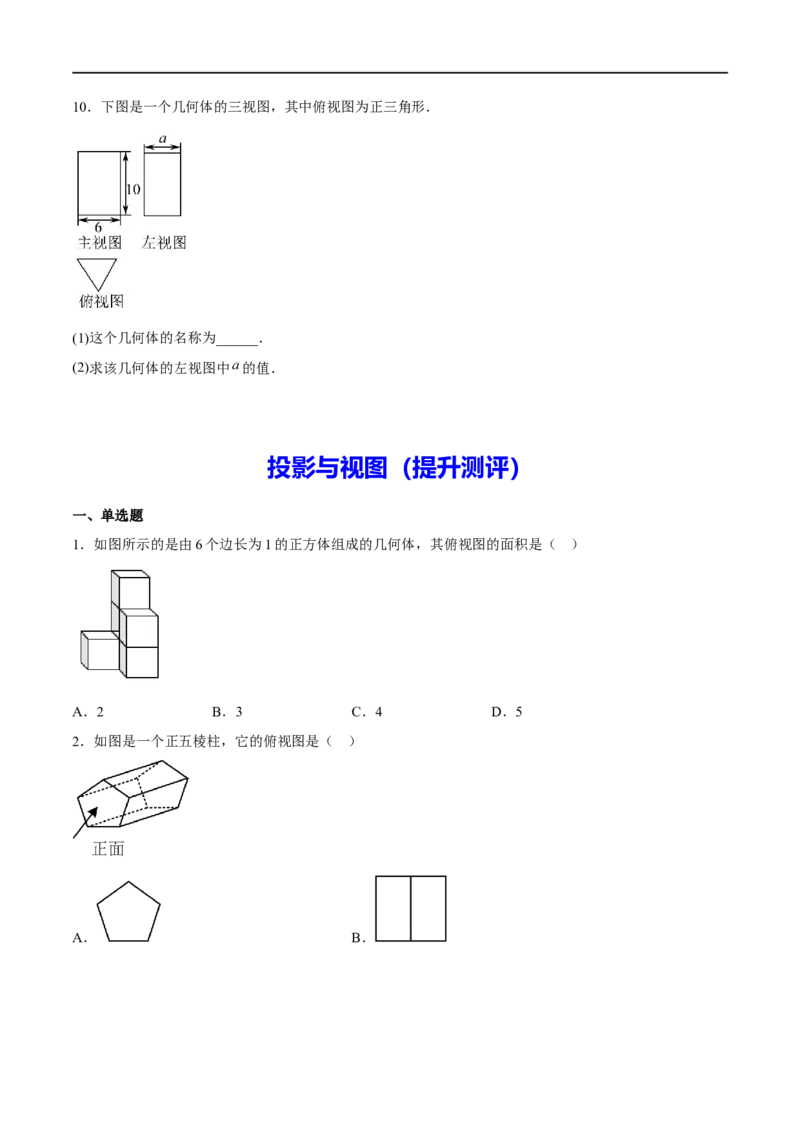 10．下图是一个几何体的三视图，其中俯视图为正三角形．

$a$

10

6

主视图

左视图

俯视图

(1)这个几何体的名称为____．

(2)求该几何体的左视图中$a$的值．

投影与视图（提升测评）

一、单选题

1．如图所示的是由6个边长为1的正方体组成的几何体，其俯视图的面积是（ ）

A．2 B．3 C．4 D．5

2．如图是一个正五棱柱，它的俯视图是（ ）

正面

A．

B．